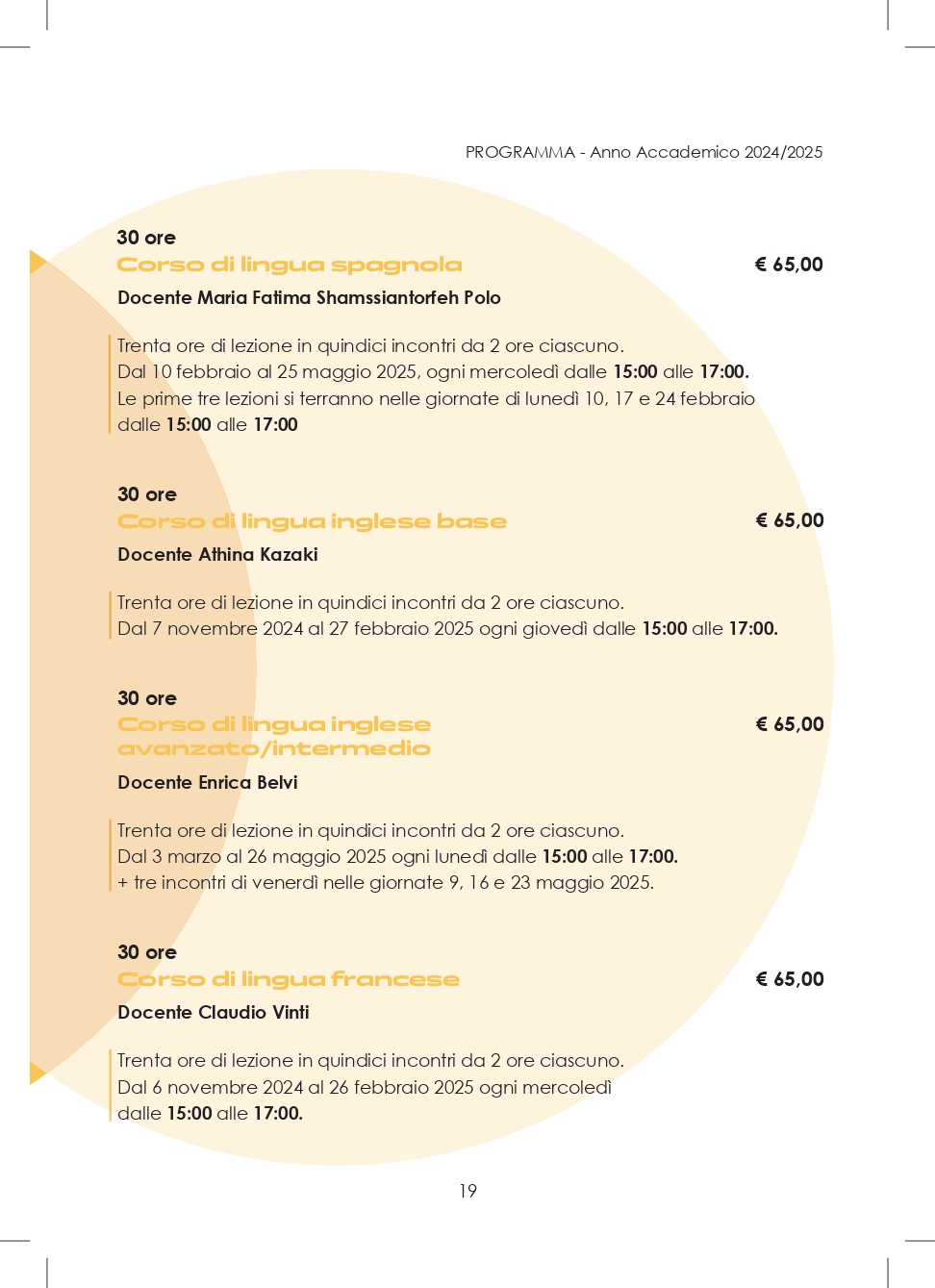 PROGRAMMA - Anno Accademico 2024/2025

30 ore
Corso di lingua spagnola
€ 65,00
Docente Maria Fatima Shamssiantorfeh Polo

Trenta ore di lezione in quindici incontri da 2 ore ciascuno.
Dal 10 febbraio al 25 maggio 2025, ogni mercoledì dalle 15:00 alle 17:00.
Le prime tre lezioni si terranno nelle giornate di lunedì 10, 17 e 24 febbraio dalle 15:00 alle 17:00

30 ore
Corso di lingua inglese base
€ 65,00
Docente Athina Kazaki

Trenta ore di lezione in quindici incontri da 2 ore ciascuno.
Dal 7 novembre 2024 al 27 febbraio 2025 ogni giovedì dalle 15:00 alle 17:00.

30 ore
Corso di lingua inglese avanzato/intermedio
€ 65,00
Docente Enrica Belvi

Trenta ore di lezione in quindici incontri da 2 ore ciascuno.
Dal 3 marzo al 26 maggio 2025 ogni lunedì dalle 15:00 alle 17:00.
+ tre incontri di venerdì nelle giornate 9, 16 e 23 maggio 2025.

30 ore
Corso di lingua francese
€ 65,00
Docente Claudio Vinti

Trenta ore di lezione in quindici incontri da 2 ore ciascuno.
Dal 6 novembre 2024 al 26 febbraio 2025 ogni mercoledì dalle 15:00 alle 17:00.

19